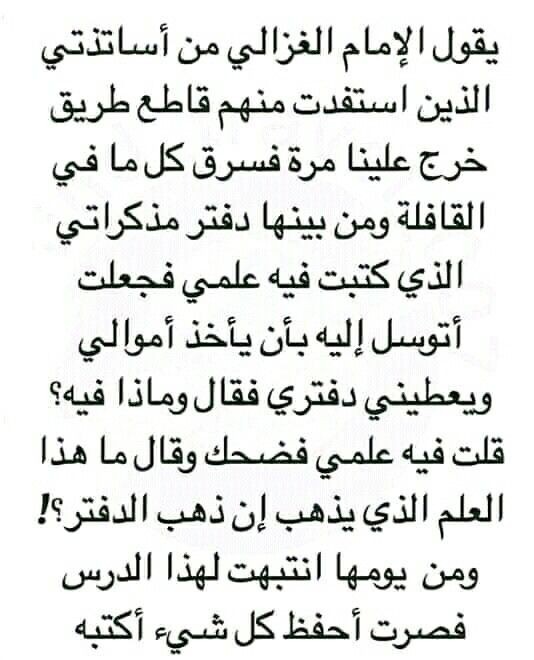 يقول الإمام الغزالي من أساتذتي الذين استفدت منهم قاطع طريق خرج علينا مرة فسرق كل ما في القافلة ومن بينها دفتر مذكراتي الذي كتبت فيه علمي فجعلت أتوسل إليه بأن يأخذ أموالي ويعطيني دفتري فقال وماذا فيه؟ قلت فيه علمي فضحك وقال ما هذا العلم الذي يذهب إن ذهب الدفتر؟! ومن يومها انتبهت لهذا الدرس فصرت أحفظ كل شيء أكتبه